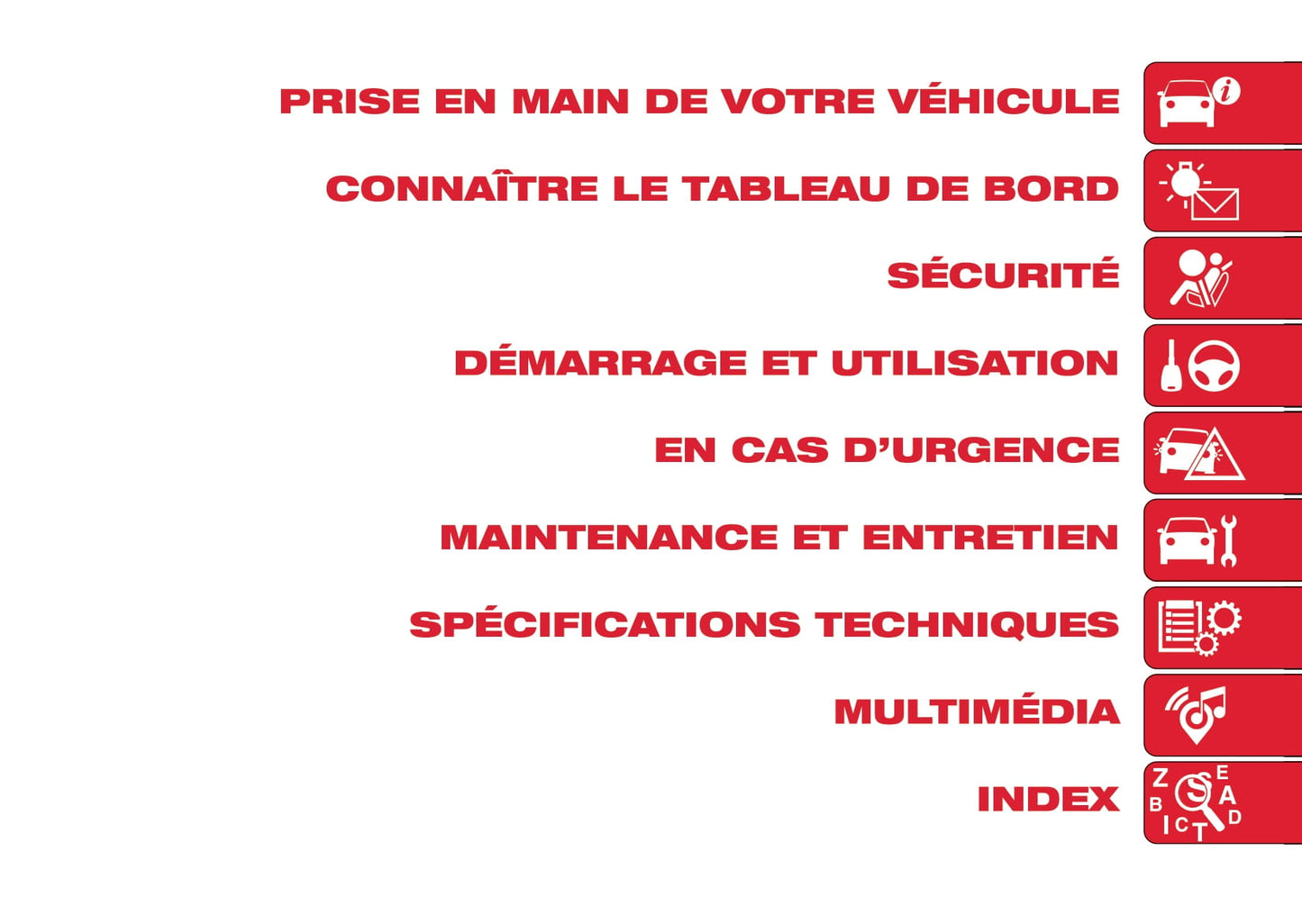 PRISE EN MAIN DE VOTRE VÉHICULE

CONNAÎTRE LE TABLEAU DE BORD

SÉCURITÉ

DÉMARRAGE ET UTILISATION

EN CAS D'URGENCE

MAINTENANCE ET ENTRETIEN

SPÉCIFICATIONS TECHNIQUES

MULTIMÉDIA

INDEX